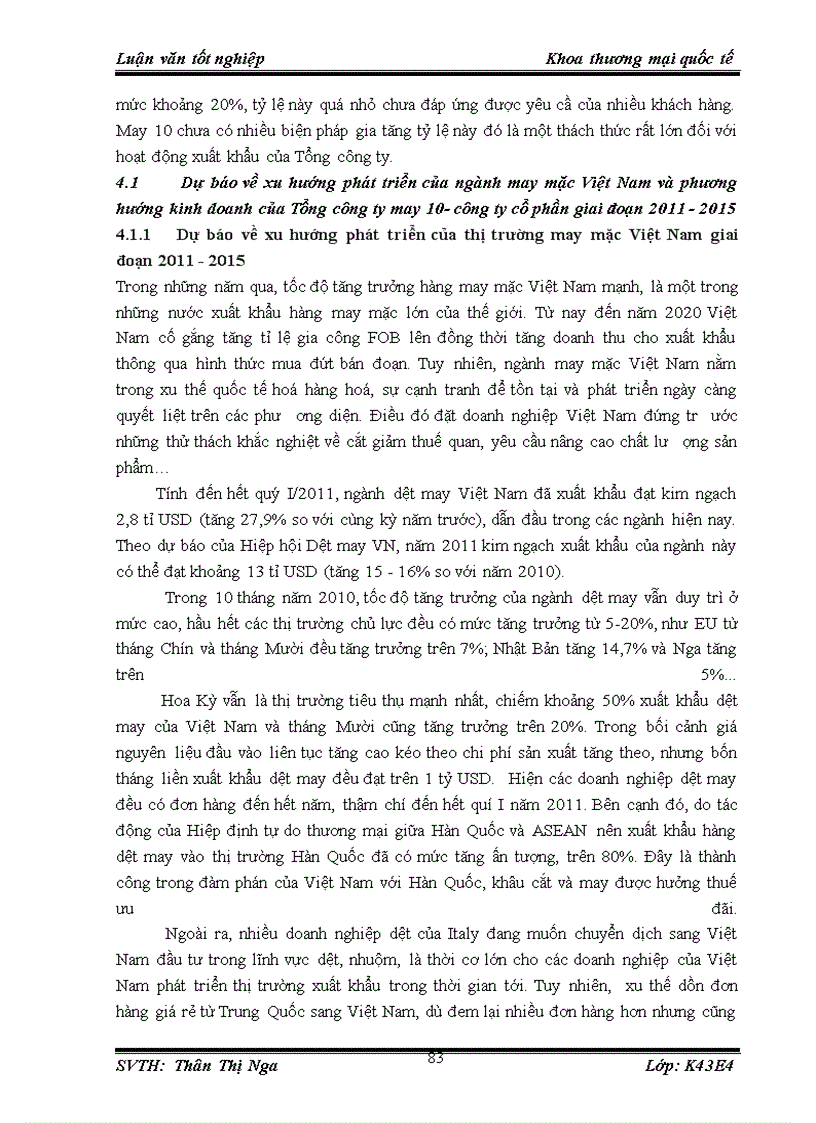 Luận văn tốt nghiệp

Khoa thương mại quốc tế

mức khoảng 20%, tỷ lệ này quá nhỏ chưa đáp ứng được yêu cầ của nhiều khách hàng. May 10 chưa có nhiều biện pháp gia tăng tỷ lệ này đó là một thách thức rất lớn đối với hoạt động xuất khẩu của Tổng công ty.

4.1 Dự báo về xu hướng phát triển của ngành may mặc Việt Nam và phương hướng kinh doanh của Tổng công ty may 10- công ty cổ phần giai đoạn 2011 - 2015

4.1.1 Dự báo về xu hướng phát triển của thị trường may mặc Việt Nam giai đoạn 2011 - 2015

Trong những năm qua, tốc độ tăng trưởng hàng may mặc Việt Nam mạnh, là một trong những nước xuất khẩu hàng may mặc lớn của thế giới. Từ nay đến năm 2020 Việt Nam cố gắng tăng tỉ lệ gia công FOB lên đồng thời tăng doanh thu cho xuất khẩu thông qua hình thức mua đứt bán đoạn. Tuy nhiên, ngành may mặc Việt Nam nằm trong xu thế quốc tế hoá hàng hoá, sự cạnh tranh để tồn tại và phát triển ngày càng quyết liệt trên các phư ơng diện. Điều đó đặt doanh nghiệp Việt Nam đứng tr ước những thử thách khắc nghiệt về cắt giảm thuế quan, yêu cầu nâng cao chất lư ợng sản phẩm…

Tính đến hết quý I/2011, ngành dệt may Việt Nam đã xuất khẩu đạt kim ngạch 2,8 tỉ USD (tăng 27,9% so với cùng kỳ năm trước), dẫn đầu trong các ngành hiện nay. Theo dự báo của Hiệp hội Dệt may VN, năm 2011 kim ngạch xuất khẩu của ngành này có thể đạt khoảng 13 tỉ USD (tăng 15 - 16% so với năm 2010).

Trong 10 tháng năm 2010, tốc độ tăng trưởng của ngành dệt may vẫn duy trì ở mức cao, hầu hết các thị trường chủ lực đều có mức tăng trưởng từ 5-20%, như EU từ tháng Chín và tháng Mười đều tăng trưởng trên 7%; Nhật Bản tăng 14,7% và Nga tăng trên 5%...

Hoa Kỳ vẫn là thị trường tiêu thụ mạnh nhất, chiếm khoảng 50% xuất khẩu dệt may của Việt Nam và tháng Mười cũng tăng trưởng trên 20%. Trong bối cảnh giá nguyên liệu đầu vào liên tục tăng cao kéo theo chi phí sản xuất tăng theo, nhưng bốn tháng liền xuất khẩu dệt may đều đạt trên 1 tỷ USD. Hiện các doanh nghiệp dệt may đều có đơn hàng đến hết năm, thậm chí đến hết quí I năm 2011. Bên cạnh đó, do tác động của Hiệp định tự do thương mại giữa Hàn Quốc và ASEAN nên xuất khẩu hàng dệt may vào thị trường Hàn Quốc đã có mức tăng ấn tượng, trên 80%. Đây là thành công trong đàm phán của Việt Nam với Hàn Quốc, khâu cắt và may được hưởng thuế ưu đãi.

Ngoài ra, nhiều doanh nghiệp dệt của Italy đang muốn chuyển dịch sang Việt Nam đầu tư trong lĩnh vực dệt, nhuộm, là thời cơ lớn cho các doanh nghiệp của Việt Nam phát triển thị trường xuất khẩu trong thời gian tới. Tuy nhiên, xu thế dồn đơn hàng giá rẻ từ Trung Quốc sang Việt Nam, dù đem lại nhiều đơn hàng hơn nhưng cũng

SVTH: Thân Thị Nga

83

Lớp: K43E4